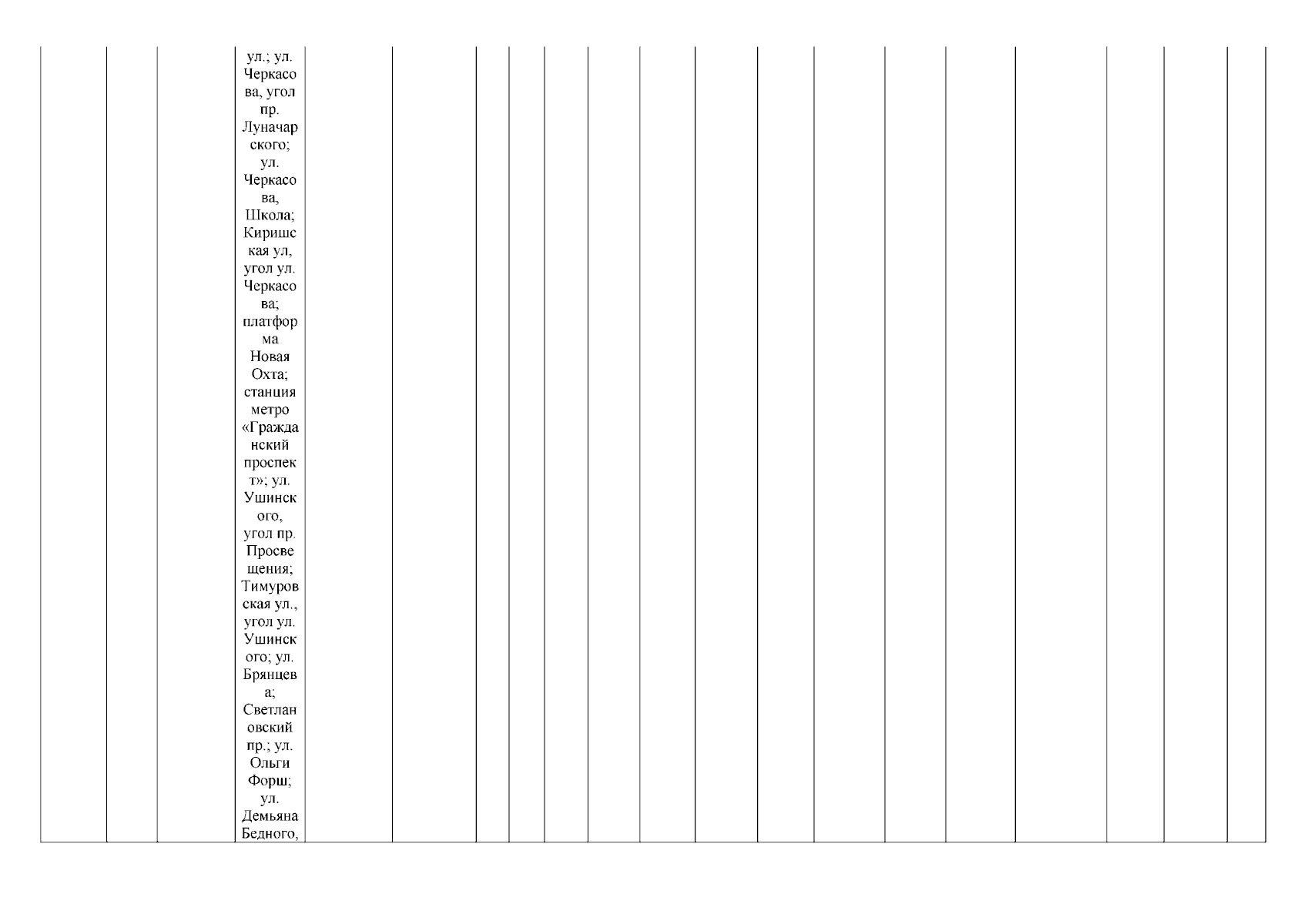 ул.; ул. Черкасова, угол пр. Луначарского; ул. Черкасова, Школа; Киришская ул, угол ул. Черкасова; платформа Новая Охта; станция метро «Гражданский проспект»; ул. Ушинского, угол пр. Просвещения; Тимуровская ул., угол ул. Ушинского; ул. Брянцева; Светлановский пр.; ул. Ольги Форш; ул. Демьяна Бедного,